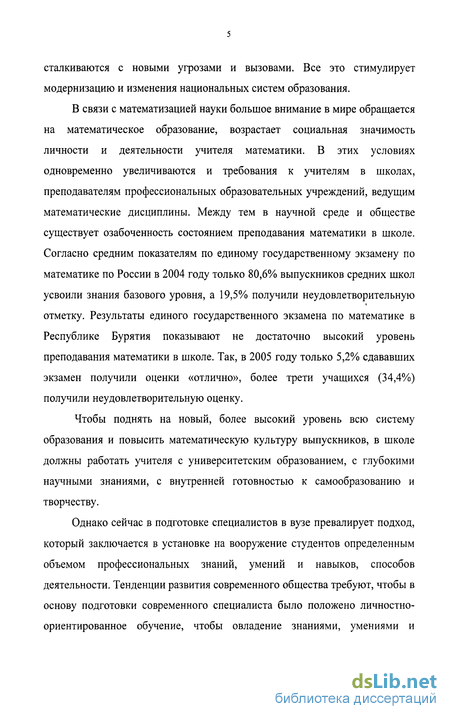 5

сталкиваются с новыми угрозами и вызовами. Все это стимулирует модернизацию и изменения национальных систем образования.

В связи с математизацией науки большое внимание в мире обращается на математическое образование, возрастает социальная значимость личности и деятельности учителя математики. В этих условиях одновременно увеличиваются и требования к учителям в школах, преподавателям профессиональных образовательных учреждений, ведущим математические дисциплины. Между тем в научной среде и обществе существует озабоченность состоянием преподавания математики в школе. Согласно средним показателям по единому государственному экзамену по математике по России в 2004 году только 80,6% выпускников средних школ усвоили знания базового уровня, а 19,5% получили неудовлетворительную отметку. Результаты единого государственного экзамена по математике в Республике Бурятия показывают не достаточно высокий уровень преподавания математики в школе. Так, в 2005 году только 5,2% сдававших экзамен получили оценки «отлично», более трети учащихся (34,4%) получили неудовлетворительную оценку.

Чтобы поднять на новый, более высокий уровень всю систему образования и повысить математическую культуру выпускников, в школе должны работать учителя с университетским образованием, с глубокими научными знаниями, с внутренней готовностью к самообразованию и творчеству.

Однако сейчас в подготовке специалистов в вузе превалирует подход, который заключается в установке на вооружение студентов определенным объемом профессиональных знаний, умений и навыков, способов деятельности. Тенденции развития современного общества требуют, чтобы в основу подготовки современного специалиста было положено личностно-ориентированное обучение, чтобы овладение знаниями, умениями и

dsLib.net
библиотека диссертаций